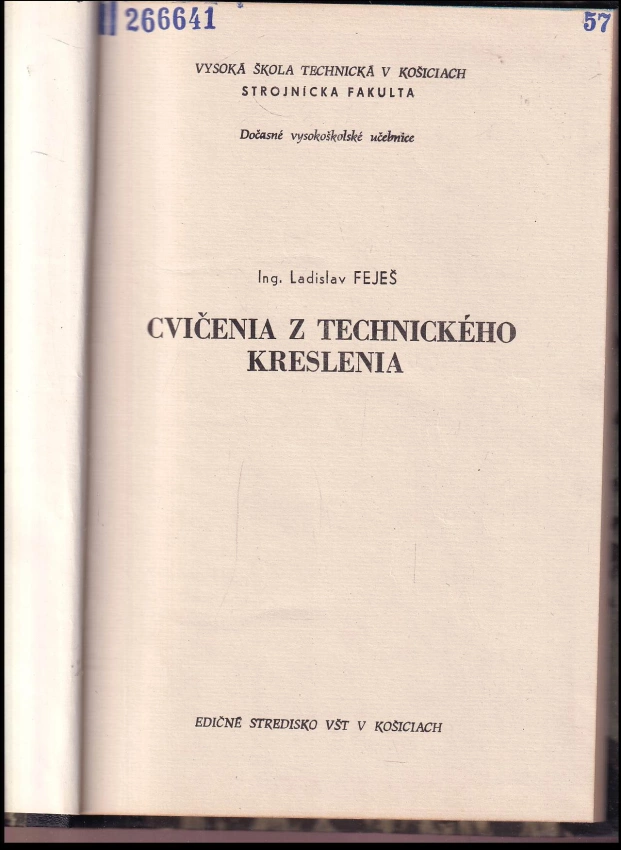 266641

57

VYSOKÁ ŠKOLA TECHNICKÁ V KOŠICIACH
STROJNÍCKA FAKULTA

Dočasné vysokoškolské učebnice

Ing. Ladislav FEJEŠ

CVIČENIA Z TECHNICKÉHO KRESLENIA

EDIČNÉ STREDISKO VŠT V KOŠICIACH